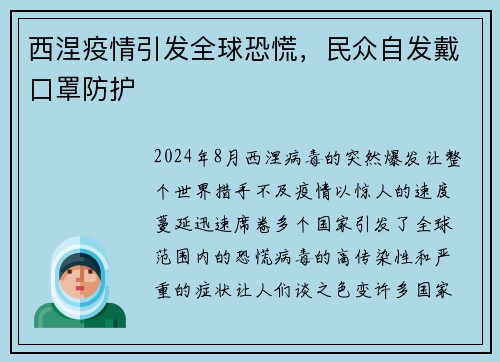 西涅疫情引发全球恐慌，民众自发戴口罩防护

2024年8月西涅病毒的突然爆发让整个世界措手不及疫情以惊人的速度蔓延迅速席卷多个国家引发了全球范围内的恐慌病毒的高传染性和严重的症状让人们谈之色变许多国家